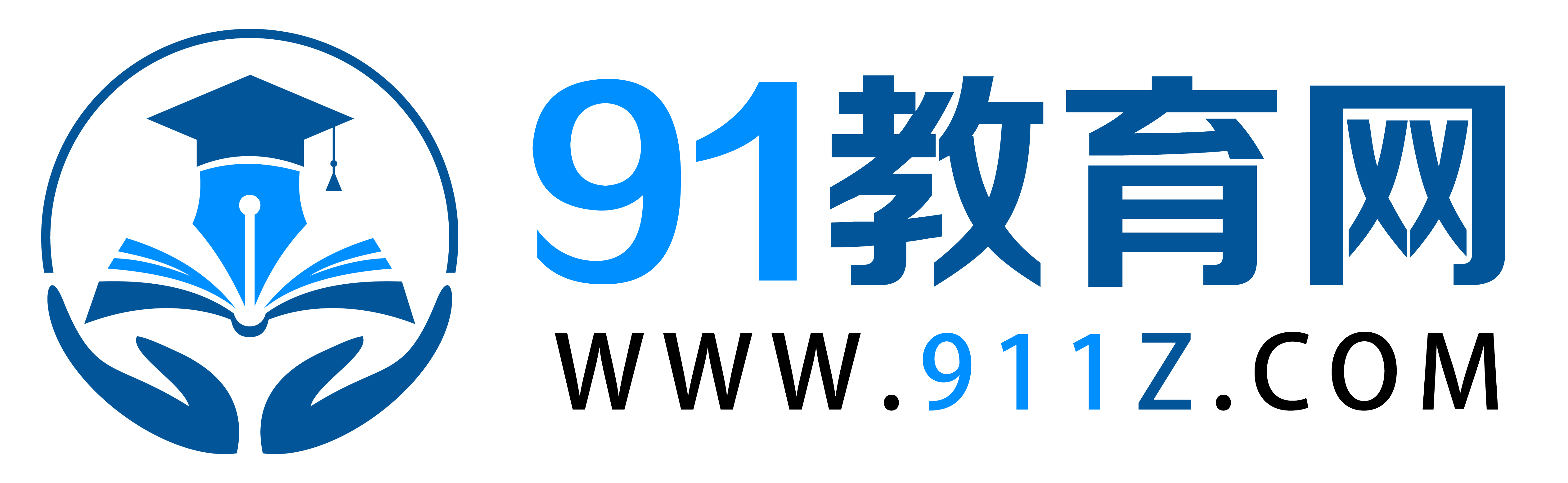 91教育网
WWW.911Z.COM